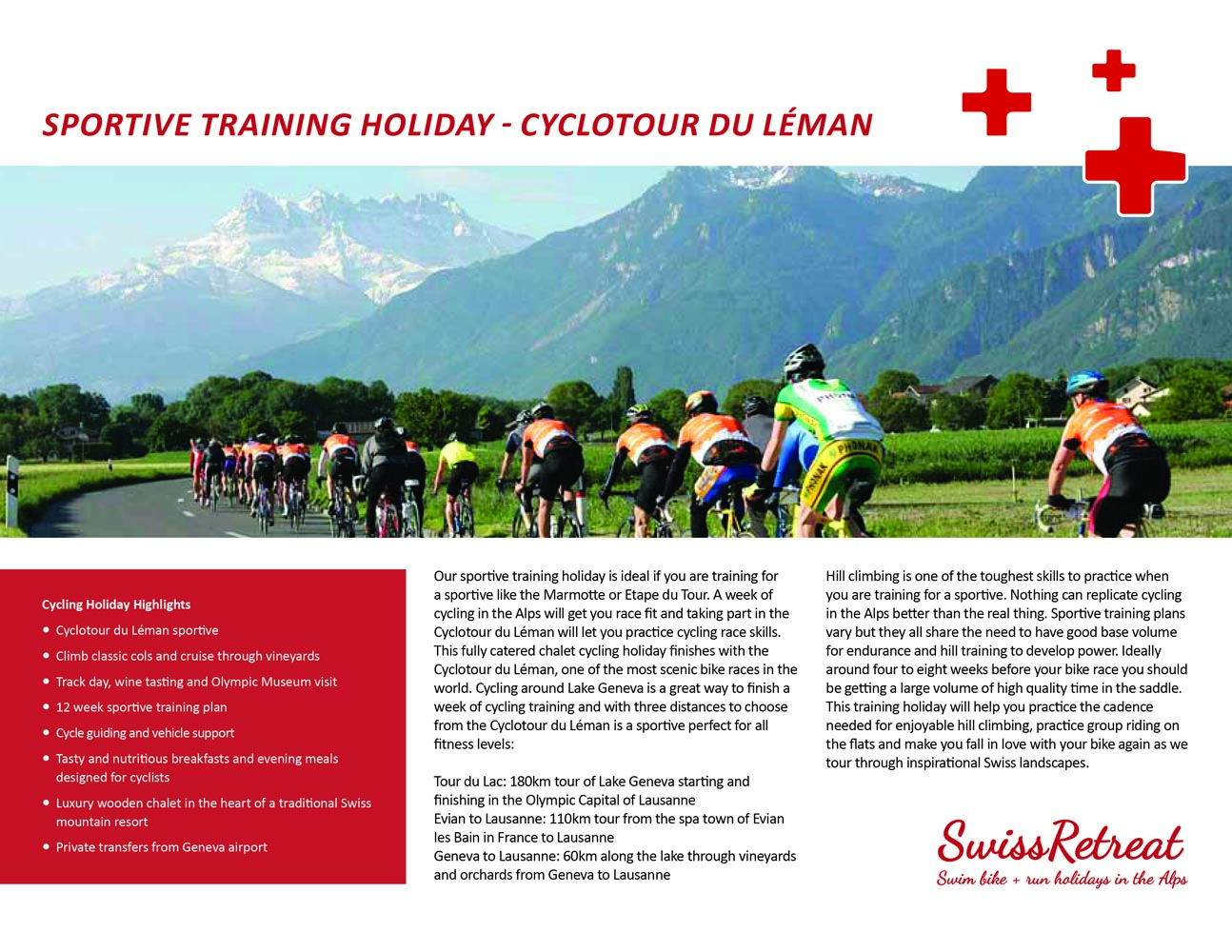 SPORTIVE TRAINING HOLIDAY - CYCLOTOUR DU LÉMAN

Cycling Holiday Highlights

• Cyclotour du Léman sportive
• Climb classic cols and cruise through vineyards
• Track day, wine tasting and Olympic Museum visit
• 12 week sportive training plan
• Cycle guiding and vehicle support
• Tasty and nutritious breakfasts and evening meals designed for cyclists
• Luxury wooden chalet in the heart of a traditional Swiss mountain resort
• Private transfers from Geneva airport

Our sportive training holiday is ideal if you are training for a sportive like the Marmotte or Etape du Tour. A week of cycling in the Alps will get you race fit and taking part in the Cyclotour du Léman will let you practice cycling race skills. This fully catered chalet cycling holiday finishes with the Cyclotour du Léman, one of the most scenic bike races in the world. Cycling around Lake Geneva is a great way to finish a week of cycling training and with three distances to choose from the Cyclotour du Léman is a sportive perfect for all fitness levels:

Tour du Lac: 180km tour of Lake Geneva starting and finishing in the Olympic Capital of Lausanne
Evian to Lausanne: 110km tour from the spa town of Evian les Bain in France to Lausanne
Geneva to Lausanne: 60km along the lake through vineyards and orchards from Geneva to Lausanne

Hill climbing is one of the toughest skills to practice when you are training for a sportive. Nothing can replicate cycling in the Alps better than the real thing. Sportive training plans vary but they all share the need to have good base volume for endurance and hill training to develop power. Ideally around four to eight weeks before your bike race you should be getting a large volume of high quality time in the saddle. This training holiday will help you practice the cadence needed for enjoyable hill climbing, practice group riding on the flats and make you fall in love with your bike again as we tour through inspirational Swiss landscapes.

SwissRetreat
Swim bike + run holidays in the Alps